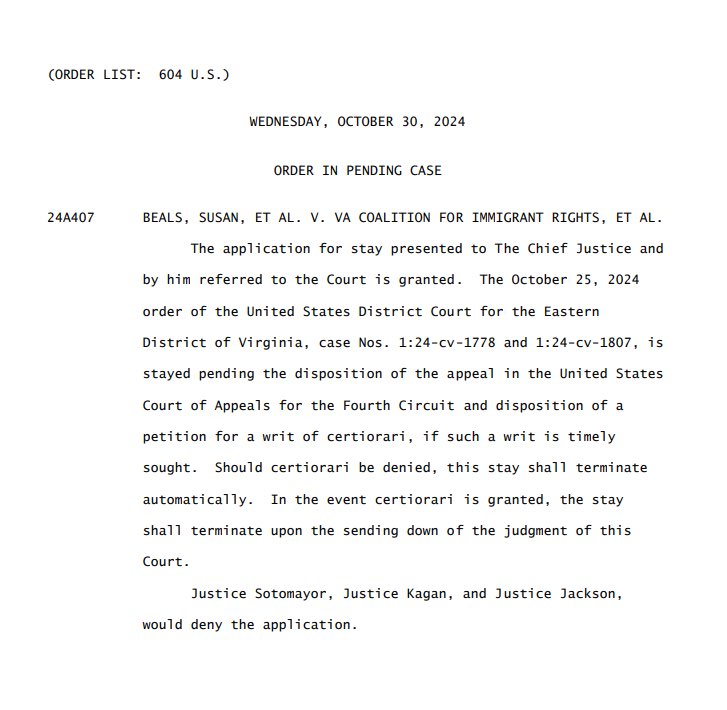 (ORDER LIST: 604 U.S.)

WEDNESDAY, OCTOBER 30, 2024

ORDER IN PENDING CASE

24A407 BEALS, SUSAN, ET AL. V. VA COALITION FOR IMMIGRANT RIGHTS, ET AL.

The application for stay presented to The Chief Justice and by him referred to the Court is granted. The October 25, 2024 order of the United States District Court for the Eastern District of Virginia, case Nos. 1:24-cv-1778 and 1:24-cv-1807, is stayed pending the disposition of the appeal in the United States Court of Appeals for the Fourth Circuit and disposition of a petition for a writ of certiorari, if such a writ is timely sought. Should certiorari be denied, this stay shall terminate automatically. In the event certiorari is granted, the stay shall terminate upon the sending down of the judgment of this Court.

Justice Sotomayor, Justice Kagan, and Justice Jackson, would deny the application.